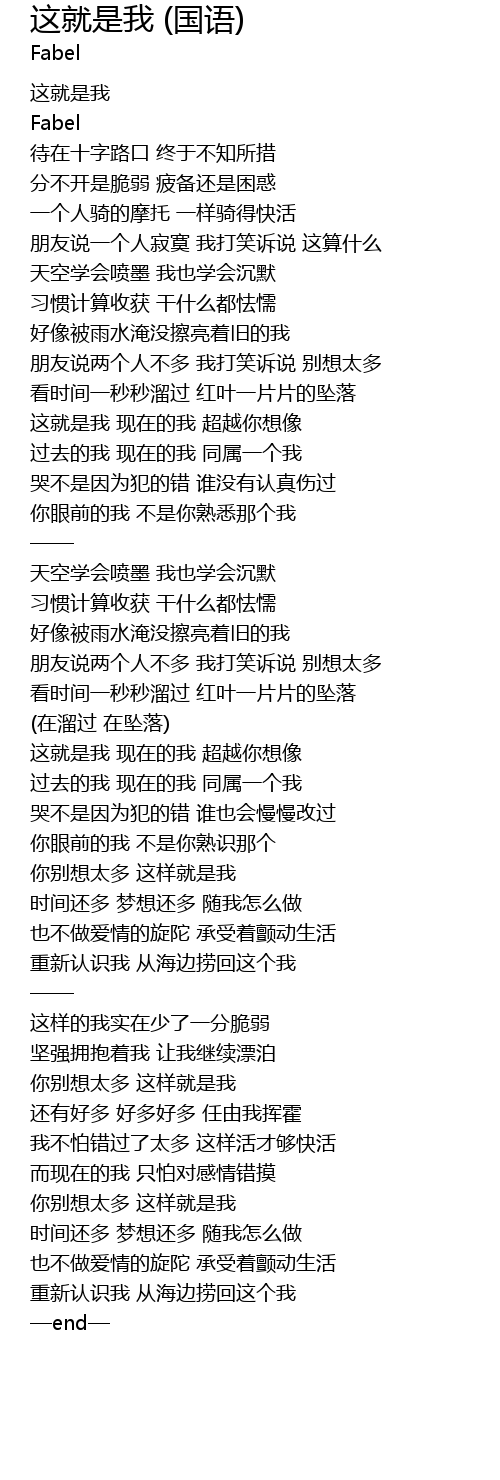 这就是我 (国语)
Fabel

这就是我
Fabel
待在十字路口 终于不知所措
分不开是脆弱 疲备还是困惑
一个人骑的摩托 一样骑得快活
朋友说一个人寂寞 我打笑诉说 这算什么
天空学会喷墨 我也学会沉默
习惯计算收获 干什么都怯懦
好像被雨水淹没擦亮着旧的我
朋友说两个人不多 我打笑诉说 别想太多
看时间一秒秒溜过 红叶一片片的坠落
这就是我 现在的我 超越你想像
过去的我 现在的我 同属一个我
哭不是因为犯的错 谁没有认真伤过
你眼前的我 不是你熟悉那个我
——
天空学会喷墨 我也学会沉默
习惯计算收获 干什么都怯懦
好像被雨水淹没擦亮着旧的我
朋友说两个人不多 我打笑诉说 别想太多
看时间一秒秒溜过 红叶一片片的坠落
(在溜过 在坠落)
这就是我 现在的我 超越你想像
过去的我 现在的我 同属一个我
哭不是因为犯的错 谁也会慢慢改过
你眼前的我 不是你熟识那个
你别想太多 这样就是我
时间还多 梦想还多 随我怎么做
也不做爱情的旋陀 承受着颤动生活
重新认识我 从海边捞回这个我
——
这样的我实在少了一分脆弱
坚强拥抱着我 让我继续漂泊
你别想太多 这样就是我
还有好多 好多好多 任由我挥霍
我不怕错过了太多 这样活才够快活
而现在的我 只怕对感情错摸
你别想太多 这样就是我
时间还多 梦想还多 随我怎么做
也不做爱情的旋陀 承受着颤动生活
重新认识我 从海边捞回这个我
—end—